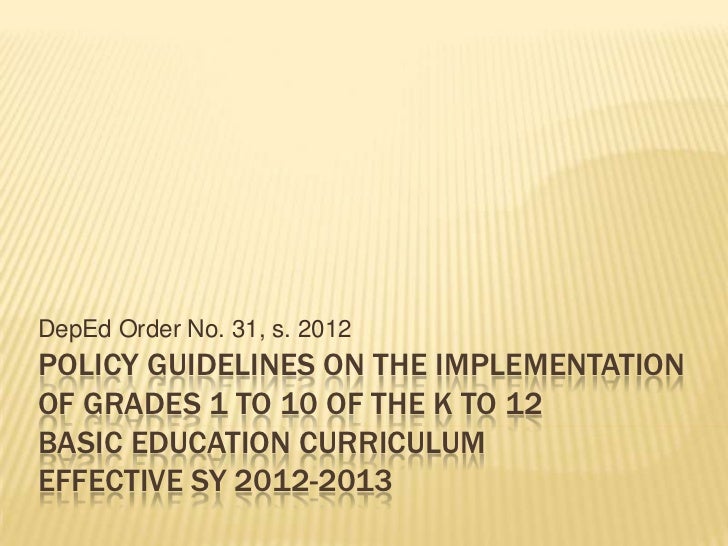 DepEd Order No. 31, s. 2012

POLICY GUIDELINES ON THE IMPLEMENTATION OF GRADES 1 TO 10 OF THE K TO 12 BASIC EDUCATION CURRICULUM EFFECTIVE SY 2012-2013